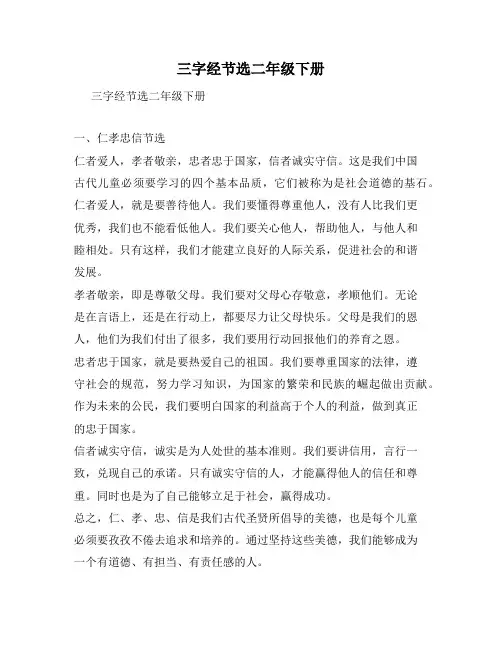 三字经节选二年级下册

三字经节选二年级下册

一、仁孝忠信节选

仁者爱人，孝者敬亲，忠者忠于国家，信者诚实守信。这是我们中国古代儿童必须要学习的四个基本品质，它们被称为是社会道德的基石。

仁者爱人，就是要善待他人。我们要懂得尊重他人，没有人比我们更优秀，我们也不能看低他人。我们要关心他人，帮助他人，与他人和睦相处。只有这样，我们才能建立良好的人际关系，促进社会的和谐发展。

孝者敬亲，即是尊敬父母。我们要对父母心存敬意，孝顺他们。无论是在言语上，还是在行动上，都要尽力让父母快乐。父母是我们的恩人，他们为我们付出了很多，我们要用行动回报他们的养育之恩。

忠者忠于国家，就是要热爱自己的祖国。我们要尊重国家的法律，遵守社会的规范，努力学习知识，为国家的繁荣和民族的崛起做出贡献。作为未来的公民，我们要明白国家的利益高于个人的利益，做到真正的忠于国家。

信者诚实守信，诚实是为人处世的基本准则。我们要讲信用，言行一致，兑现自己的承诺。只有诚实守信的人，才能赢得他人的信任和尊重。同时也是为了自己能够立足于社会，赢得成功。

总之，仁、孝、忠、信是我们古代圣贤所倡导的美德，也是每个儿童必须要孜孜不倦去追求和培养的。通过坚持这些美德，我们能够成为一个有道德、有担当、有责任感的人。